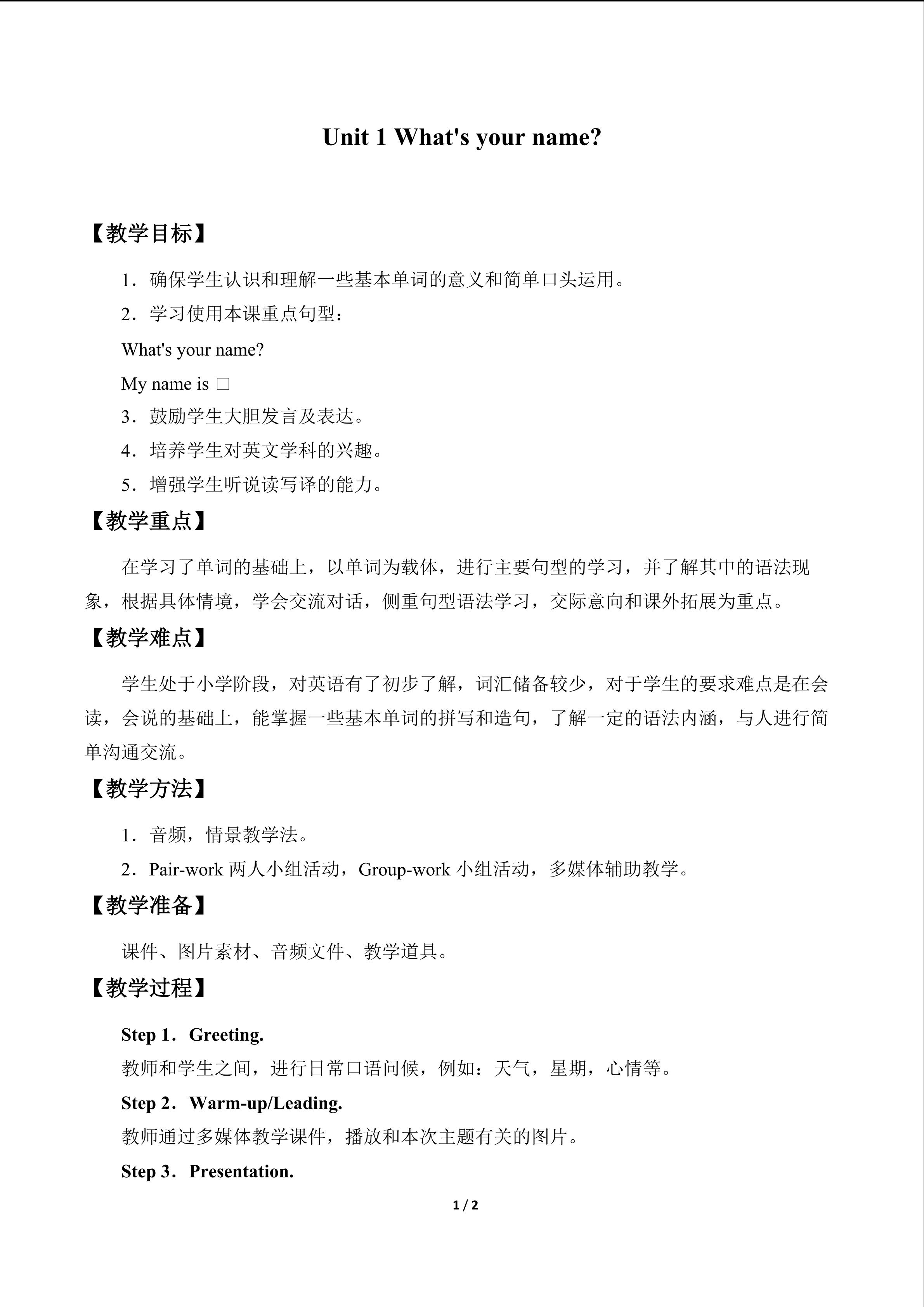 Unit 1 What's your name?

【教学目标】

1．确保学生认识和理解一些基本单词的意义和简单口头运用。

2．学习使用本课重点句型：

What's your name?

My name is □

3．鼓励学生大胆发言及表达。

4．培养学生对英文学科的兴趣。

5．增强学生听说读写译的能力。

【教学重点】

在学习了单词的基础上，以单词为载体，进行主要句型的学习，并了解其中的语法现象，根据具体情境，学会交流对话，侧重句型语法学习，交际意向和课外拓展为重点。

【教学难点】

学生处于小学阶段，对英语有了初步了解，词汇储备较少，对于学生的要求难点是在会读，会说的基础上，能掌握一些基本单词的拼写和造句，了解一定的语法内涵，与人进行简单沟通交流。

【教学方法】

1．音频，情景教学法。

2．Pair-work两人小组活动，Group-work小组活动，多媒体辅助教学。

【教学准备】

课件、图片素材、音频文件、教学道具。

【教学过程】

Step 1．Greeting.

教师和学生之间，进行日常口语问候，例如：天气，星期，心情等。

Step 2．Warm-up/Leading.

教师通过多媒体教学课件，播放和本次主题有关的图片。

Step 3．Presentation.

1 / 2